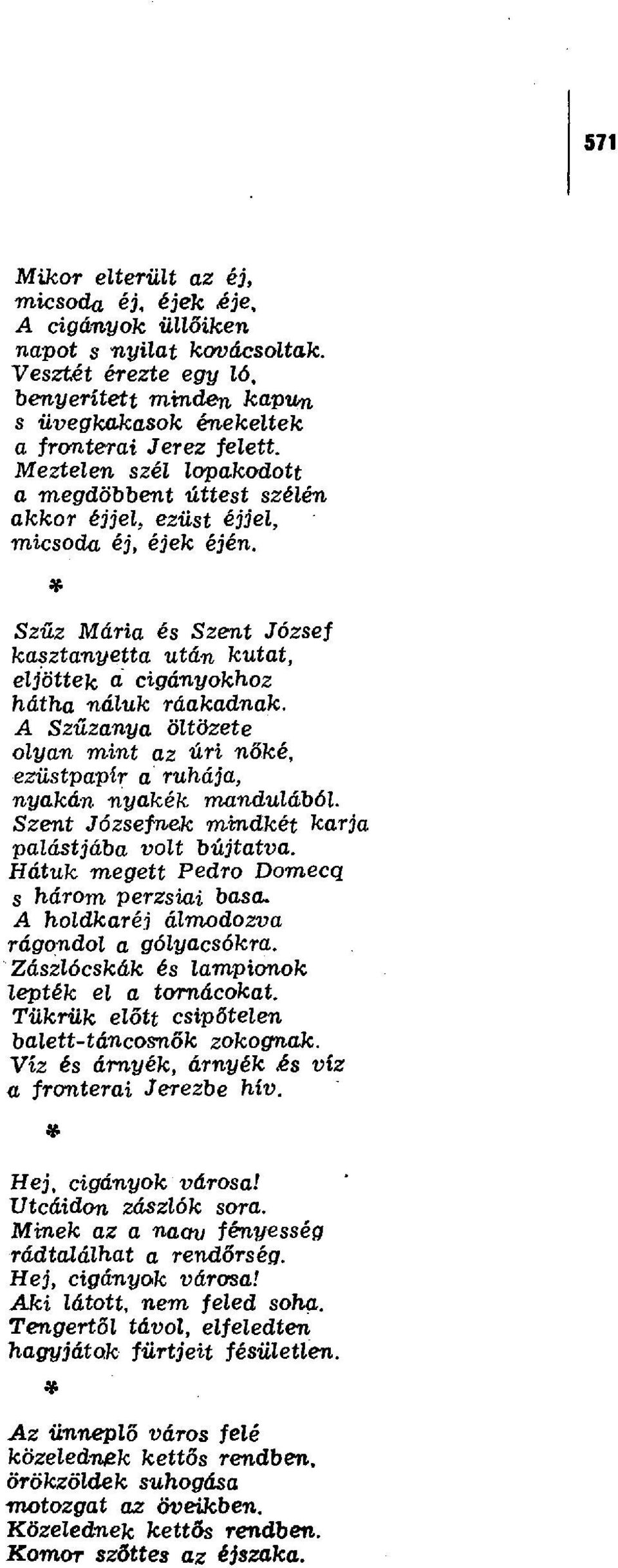 571

Mikor elterült az éj, micsoda éj, éjek éje, A cigányok üllőiken napot s nyilat kovácsoltak. Vesztét érezte egy ló, benyerített minden kapun s üvegkakasok énekeltek a fronterai Jerez felett. Meztelen szél lopakodott a megdöbbent úttest szélén akkor éjjel, ezüst éjjel, micsoda éj, éjek éjén.

*

Szűz Mária és Szent József kasztanyetta után kutat, eljöttek a cigányokhoz hátha náluk ráakadnak. A Szűzanya öltözete olyan mint az úri nőké, ezüstpapír a ruhája, nyakán nyakék mandulából. Szent Józsefnek mindkét karja palástjába volt bújtatva. Hátuk megett Pedro Domecq s három perzsiai basa. A holdkaréj álmodozva rágondol a gólyacsókra. Zászlócskák és lampionok lepték el a tornácokat. Tükrük előtt csipőtelen balett-táncosnők zokognak. Víz és árnyék, árnyék és víz a fronterai Jerezbe hív.

*

Hej, cigányok városa! Utcáidon zászlók sora. Minek az a nagy fényesség rádtalálhat a rendőrség. Hej, cigányok városa! Aki látott, nem feled soha. Tengertől távol, elfeledten hagyjátok fürtjeit fésületlen.

*

Az ünneplő város felé közelednek kettős rendben, örökzöldek suhogása motozgat az öveikben. Közelednek kettős rendben. Komor szőttes az éjszaka.